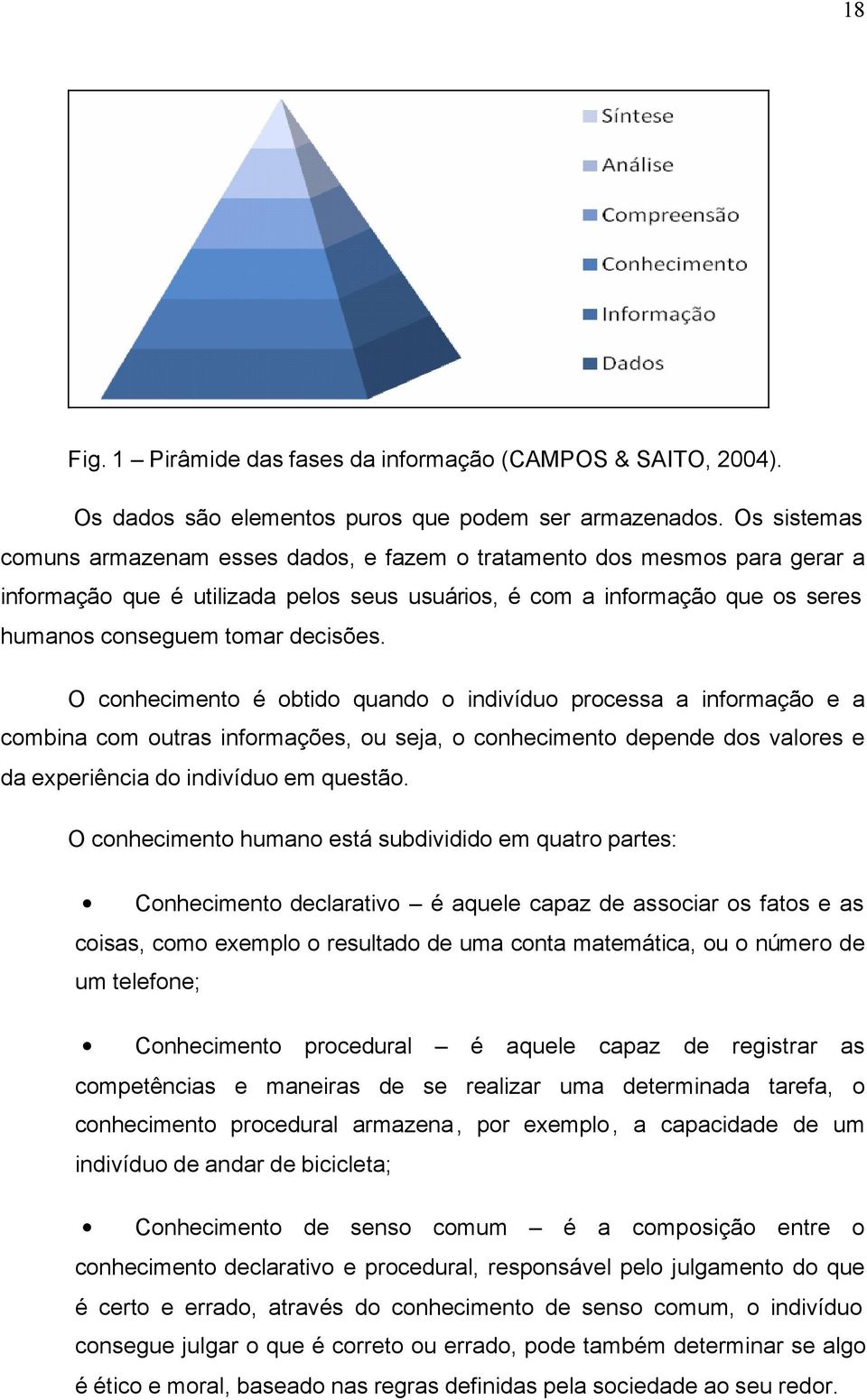 18

Síntese
Análise
Compreensão
Conhecimento
Informação
Dados

Fig. 1 – Pirâmide das fases da informação (CAMPOS & SAITO, 2004).

Os dados são elementos puros que podem ser armazenados. Os sistemas comuns armazenam esses dados, e fazem o tratamento dos mesmos para gerar a informação que é utilizada pelos seus usuários, é com a informação que os seres humanos conseguem tomar decisões.

O conhecimento é obtido quando o indivíduo processa a informação e a combina com outras informações, ou seja, o conhecimento depende dos valores e da experiência do indivíduo em questão.

O conhecimento humano está subdividido em quatro partes:

• Conhecimento declarativo – é aquele capaz de associar os fatos e as coisas, como exemplo o resultado de uma conta matemática, ou o número de um telefone;

• Conhecimento procedural – é aquele capaz de registrar as competências e maneiras de se realizar uma determinada tarefa, o conhecimento procedural armazena, por exemplo, a capacidade de um indivíduo de andar de bicicleta;

• Conhecimento de senso comum – é a composição entre o conhecimento declarativo e procedural, responsável pelo julgamento do que é certo e errado, através do conhecimento de senso comum, o indivíduo consegue julgar o que é correto ou errado, pode também determinar se algo é ético e moral, baseado nas regras definidas pela sociedade ao seu redor.